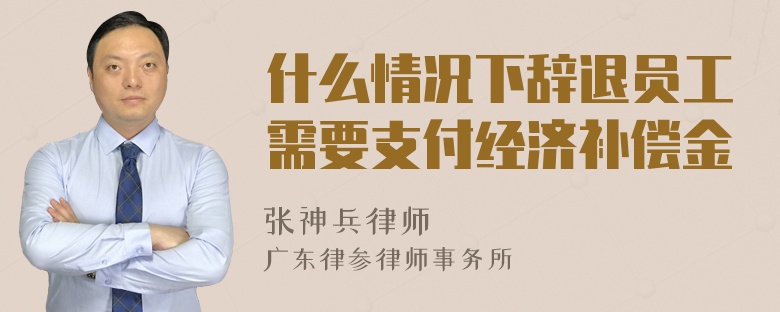 什么情况下辞退员工需要支付经济补偿金

张神兵律师
广东律参律师事务所